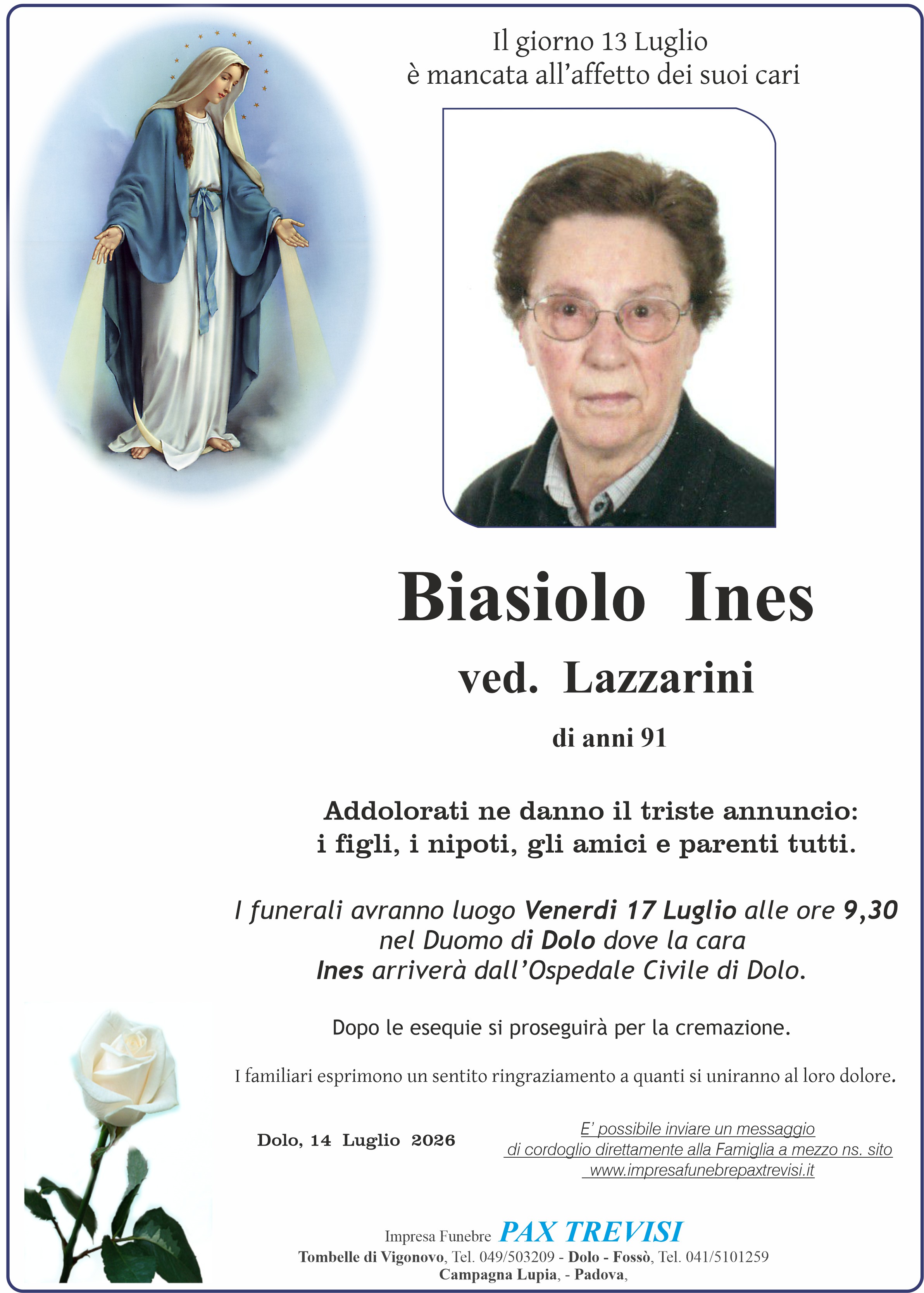 Il giorno 13 Luglio
è mancata all'affetto dei suoi cari

Biasiolo Ines
ved. Lazzarini
di anni 91

Addolorati ne danno il triste annuncio:
i figli, i nipoti, gli amici e parenti tutti.

I funerali avranno luogo Venerdi 17 Luglio alle ore 9,30 nel Duomo di Dolo dove la cara Ines arriverà dall'Ospedale Civile di Dolo.

Dopo le esequie si proseguirà per la cremazione.

I familiari esprimono un sentito ringraziamento a quanti si uniranno al loro dolore.

Dolo, 14 Luglio 2026

E' possibile inviare un messaggio di cordoglio direttamente alla Famiglia a mezzo ns. sito www.impresafunebrepaxtrevisi.it

Impresa Funebre PAX TREVISI
Tombelle di Vigonovo, Tel. 049/503209 - Dolo - Fossò, Tel. 041/5101259
Campagna Lupia, - Padova,